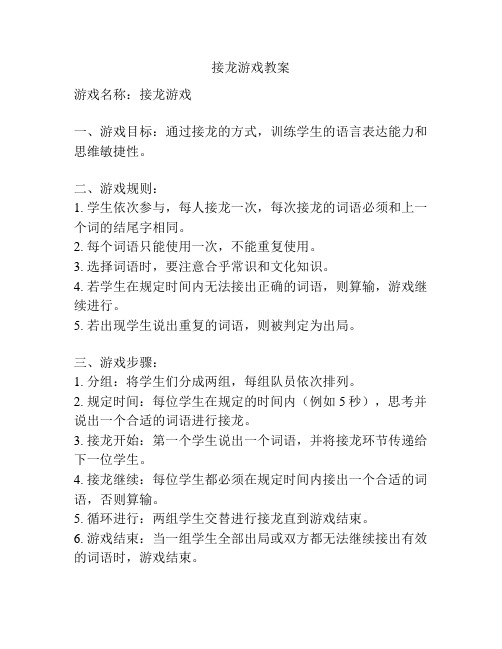 接龙游戏教案

游戏名称：接龙游戏

一、游戏目标：通过接龙的方式，训练学生的语言表达能力和思维敏捷性。

二、游戏规则：
1. 学生依次参与，每人接龙一次，每次接龙的词语必须和上一个词的结尾字相同。
2. 每个词语只能使用一次，不能重复使用。
3. 选择词语时，要注意合乎常识和文化知识。
4. 若学生在规定时间内无法接出正确的词语，则算输，游戏继续进行。
5. 若出现学生说出重复的词语，则被判定为出局。

三、游戏步骤：
1. 分组：将学生们分成两组，每组队员依次排列。
2. 规定时间：每位学生在规定的时间内（例如 5 秒），思考并说出一个合适的词语进行接龙。
3. 接龙开始：第一个学生说出一个词语，并将接龙环节传递给下一位学生。
4. 接龙继续：每位学生都必须在规定时间内接出一个合适的词语，否则算输。
5. 循环进行：两组学生交替进行接龙直到游戏结束。
6. 游戏结束：当一组学生全部出局或双方都无法继续接出有效的词语时，游戏结束。